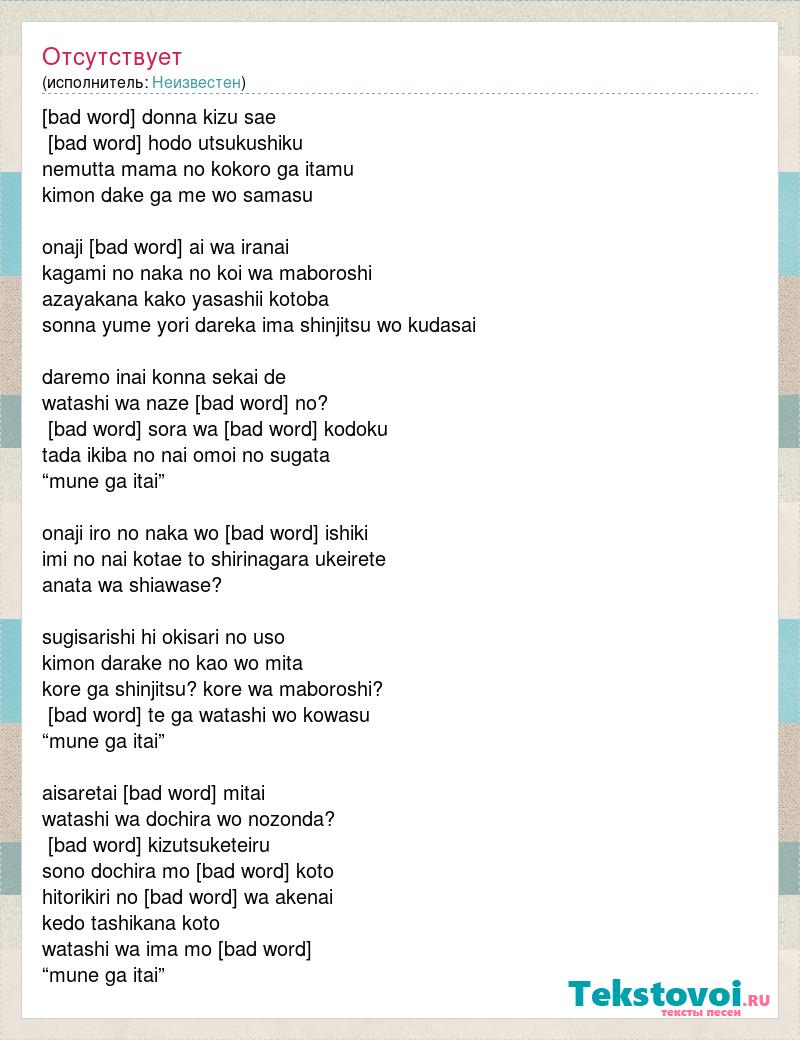 Отсутствует
(исполнитель: Неизвестен)

[bad word] donna kizu sae
[bad word] hodo utsukushiku
nemutta mama no kokoro ga itamu
kimon dake ga me wo samasu

onaji [bad word] ai wa iranai
kagami no naka no koi wa maboroshi
azayakana kako yasashii kotoba
sonna yume yori dareka ima shinjitsu wo kudasai

daremo inai konna sekai de
watashi wa naze [bad word] no?
[bad word] sora wa [bad word] kodoku
tada ikiba no nai omoi no sugata
“mune ga itai”

onaji iro no naka wo [bad word] ishiki
imi no nai kotae to shirinagara ukeirete
anata wa shiawase?

sugisarishi hi okisari no uso
kimon darake no kao wo mita
kore ga shinjitsu? kore wa maboroshi?
[bad word] te ga watashi wo kowasu
“mune ga itai”

aisaretai [bad word] mitai
watashi wa dochira wo nozonda?
[bad word] kizutsuketeiru
sono dochira mo [bad word] koto
hitorikiri no [bad word] wa akenai
kedo tashikana koto
watashi wa ima mo [bad word]
“mune ga itai”

Tekstovoi.RU
тексты песен